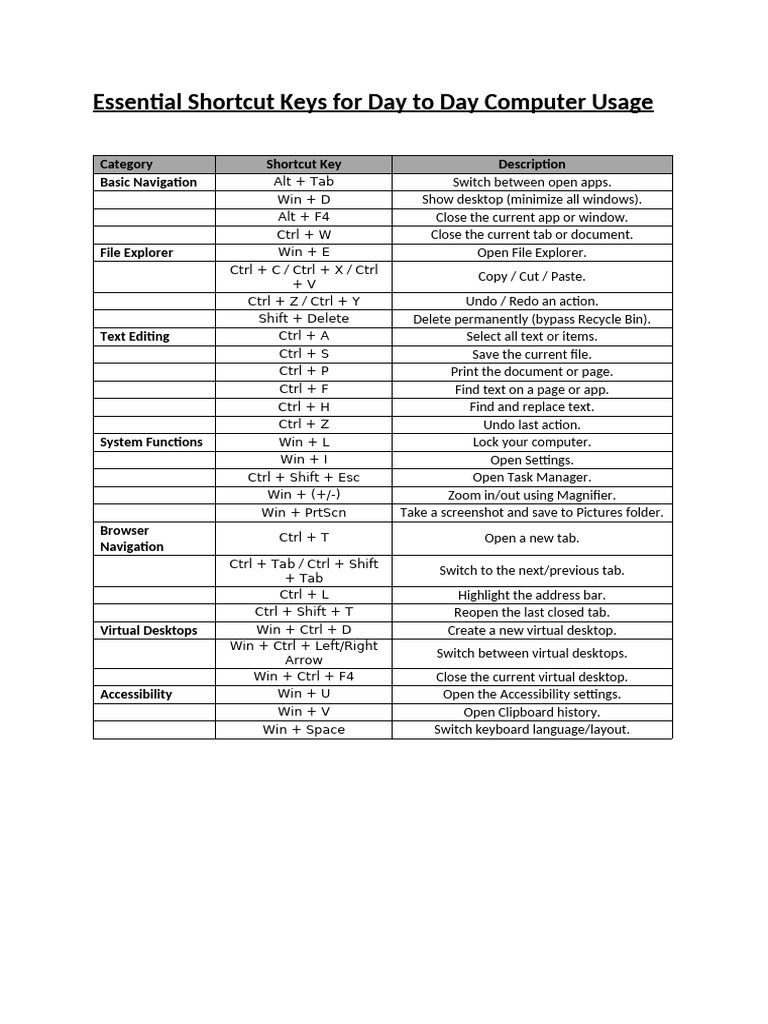 Essential Shortcut Keys for Day to Day Computer Usage

| Category | Shortcut Key | Description |
|---|---|---|
| Basic Navigation | Alt + Tab | Switch between open apps. |
| | Win + D | Show desktop (minimize all windows). |
| | Alt + F4 | Close the current app or window. |
| | Ctrl + W | Close the current tab or document. |
| File Explorer | Win + E | Open File Explorer. |
| | Ctrl + C / Ctrl + X / Ctrl + V | Copy / Cut / Paste. |
| | Ctrl + Z / Ctrl + Y | Undo / Redo an action. |
| | Shift + Delete | Delete permanently (bypass Recycle Bin). |
| Text Editing | Ctrl + A | Select all text or items. |
| | Ctrl + S | Save the current file. |
| | Ctrl + P | Print the document or page. |
| | Ctrl + F | Find text on a page or app. |
| | Ctrl + H | Find and replace text. |
| | Ctrl + Z | Undo last action. |
| System Functions | Win + L | Lock your computer. |
| | Win + I | Open Settings. |
| | Ctrl + Shift + Esc | Open Task Manager. |
| | Win + (+/-) | Zoom in/out using Magnifier. |
| | Win + PrtScn | Take a screenshot and save to Pictures folder. |
| Browser Navigation | Ctrl + T | Open a new tab. |
| | Ctrl + Tab / Ctrl + Shift + Tab | Switch to the next/previous tab. |
| | Ctrl + L | Highlight the address bar. |
| | Ctrl + Shift + T | Reopen the last closed tab. |
| Virtual Desktops | Win + Ctrl + D | Create a new virtual desktop. |
| | Win + Ctrl + Left/Right Arrow | Switch between virtual desktops. |
| | Win + Ctrl + F4 | Close the current virtual desktop. |
| Accessibility | Win + U | Open the Accessibility settings. |
| | Win + V | Open Clipboard history. |
| | Win + Space | Switch keyboard language/layout. |